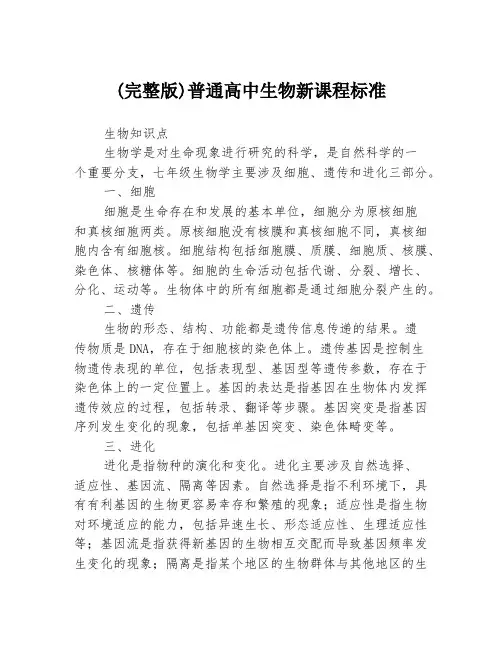 (完整版)普通高中生物新课程标准

生物知识点

生物学是对生命现象进行研究的科学，是自然科学的一个重要分支，七年级生物学主要涉及细胞、遗传和进化三部分。

一、细胞

细胞是生命存在和发展的基本单位，细胞分为原核细胞和真核细胞两类。原核细胞没有核膜和真核细胞不同，真核细胞内含有细胞核。细胞结构包括细胞膜、质膜、细胞质、核膜、染色体、核糖体等。细胞的生命活动包括代谢、分裂、增长、分化、运动等。生物体中的所有细胞都是通过细胞分裂产生的。

二、遗传

生物的形态、结构、功能都是遗传信息传递的结果。遗传物质是DNA，存在于细胞核的染色体上。遗传基因是控制生物遗传表现的单位，包括表现型、基因型等遗传参数，存在于染色体上的一定位置上。基因的表达是指基因在生物体内发挥遗传效应的过程，包括转录、翻译等步骤。基因突变是指基因序列发生变化的现象，包括单基因突变、染色体畸变等。

三、进化

进化是指物种的演化和变化。进化主要涉及自然选择、适应性、基因流、隔离等因素。自然选择是指不利环境下，具有有利基因的生物更容易幸存和繁殖的现象；适应性是指生物对环境适应的能力，包括异速生长、形态适应性、生理适应性等；基因流是指获得新基因的生物相互交配而导致基因频率发生变化的现象；隔离是指某个地区的生物群体与其他地区的生